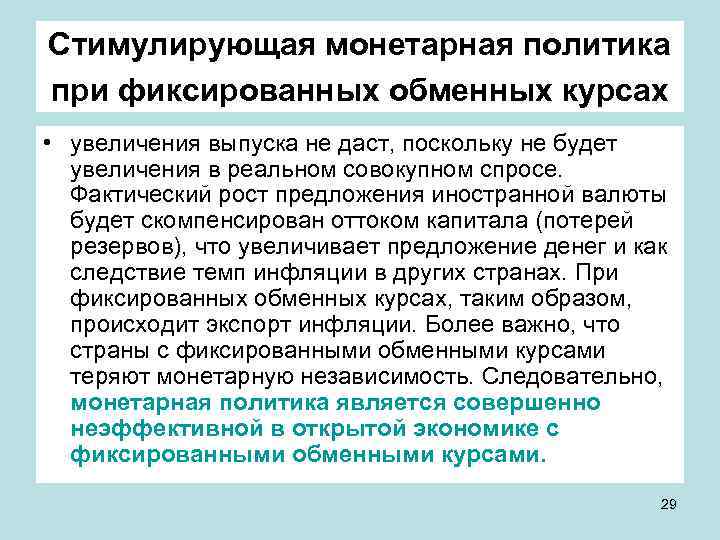 Стимулирующая монетарная политика при фиксированных обменных курсах

• увеличения выпуска не даст, поскольку не будет увеличения в реальном совокупном спросе. Фактический рост предложения иностранной валюты будет скомпенсирован оттоком капитала (потерей резервов), что увеличивает предложение денег и как следствие темп инфляции в других странах. При фиксированных обменных курсах, таким образом, происходит экспорт инфляции. Более важно, что страны с фиксированными обменными курсами теряют монетарную независимость. Следовательно, монетарная политика является совершенно неэффективной в открытой экономике с фиксированными обменными курсами.

29